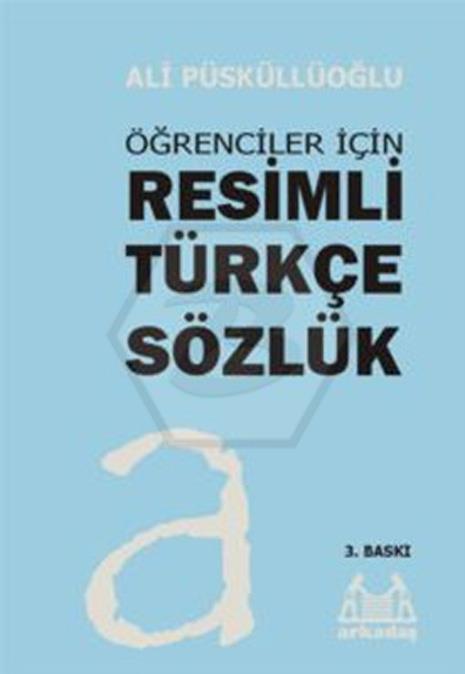 ALİ PÜSKÜLLÜOĞLU

ÖĞRENCİLER İÇİN
RESİMLİ
TÜRKÇE
SÖZLÜK

a

3. BASKI

arkadaş